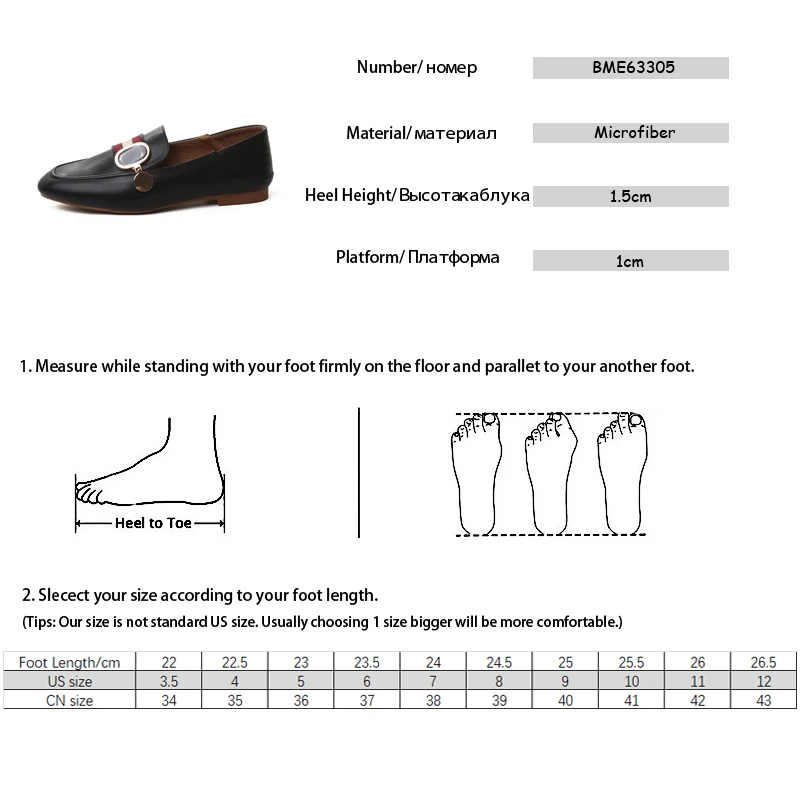 Number/ номер BME63305

Material/ материал Microfiber

Heel Height/ Высотакаблука 1.5cm

Platform/ Платформа 1cm

1. Measure while standing with your foot firmly on the floor and parallet to your another foot.

Heel to Toe

2. Slecect your size according to your foot length.

(Tips: Our size is not standard US size. Usually choosing 1 size bigger will be more comfortable.)

| Foot Length/cm | 22 | 22.5 | 23 | 23.5 | 24 | 24.5 | 25 | 25.5 | 26 | 26.5 |
|---|---|---|---|---|---|---|---|---|---|---|
| US size | 3.5 | 4 | 5 | 6 | 7 | 8 | 9 | 10 | 11 | 12 |
| CN size | 34 | 35 | 36 | 37 | 38 | 39 | 40 | 41 | 42 | 43 |